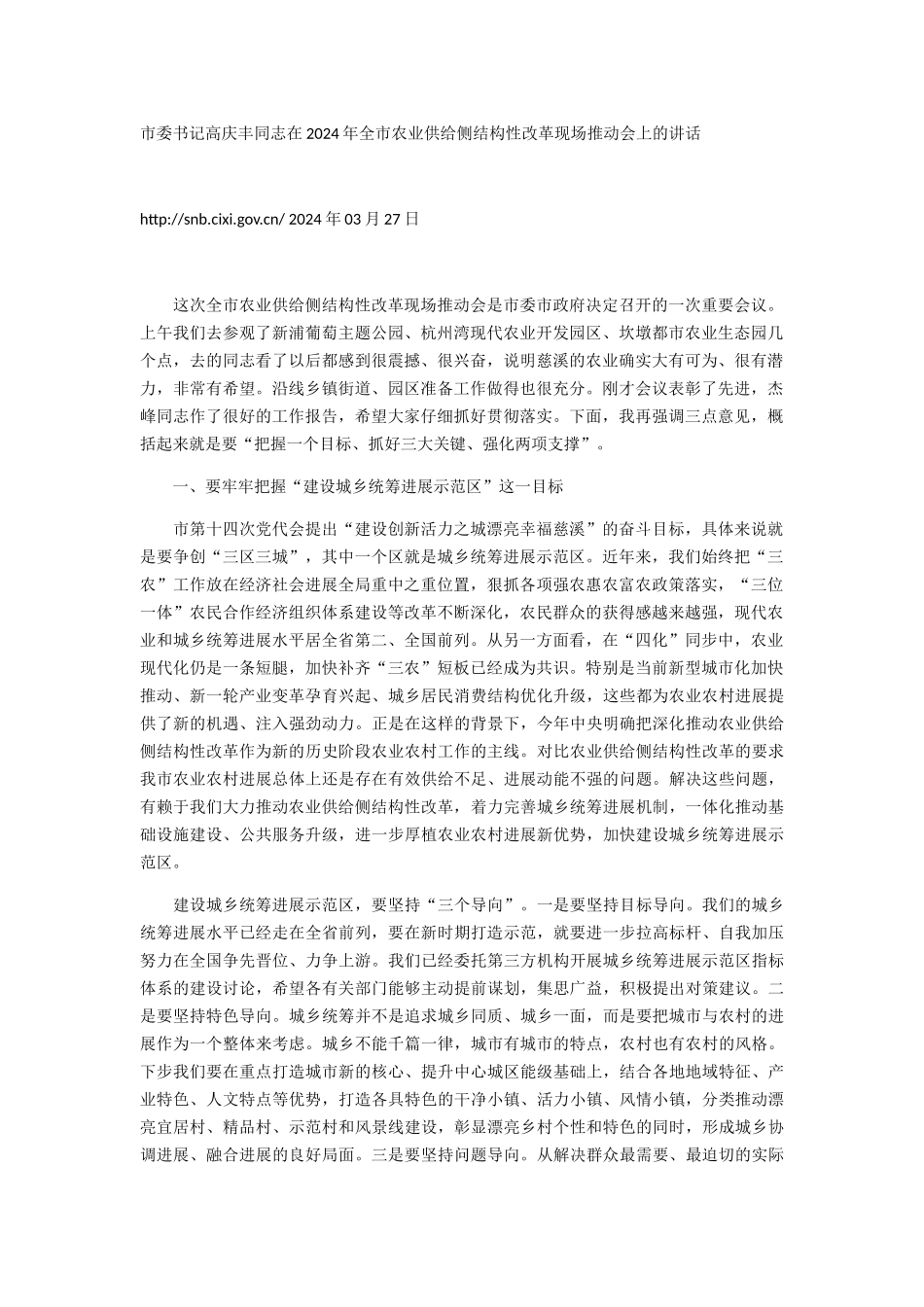 市委书记高庆丰同志在2024年全市农业供给侧结构性改革现场推动会上的讲话

http://snb.cixi.gov.cn/ 2024年03月27日

这次全市农业供给侧结构性改革现场推动会是市委市政府决定召开的一次重要会议。上午我们去参观了新浦葡萄主题公园、杭州湾现代农业开发园区、坎墩都市农业生态园几个点，去的同志看了以后都感到很震撼、很兴奋，说明慈溪的农业确实大有可为、很有潜力，非常有希望。沿线乡镇街道、园区准备工作做得也很充分。刚才会议表彰了先进，杰峰同志作了很好的工作报告，希望大家仔细抓好贯彻落实。下面，我再强调三点意见，概括起来就是要“把握一个目标、抓好三大关键、强化两项支撑”。

一、要牢牢把握“建设城乡统筹进展示范区”这一目标

市第十四次党代会提出“建设创新活力之城漂亮幸福慈溪”的奋斗目标，具体来说就是要争创“三区三城”，其中一个区就是城乡统筹进展示范区。近年来，我们始终把“三农”工作放在经济社会进展全局重中之重位置，狠抓各项强农惠农富农政策落实，“三位一体”农民合作经济组织体系建设等改革不断深化，农民群众的获得感越来越强，现代农业和城乡统筹进展水平居全省第二、全国前列。从另一方面看，在“四化”同步中，农业现代化仍是一条短腿，加快补齐“三农”短板已经成为共识。特别是当前新型城市化加快推动、新一轮产业变革孕育兴起、城乡居民消费结构优化升级，这些都为农业农村进展提供了新的机遇、注入强劲动力。正是在这样的背景下，今年中央明确把深化推动农业供给侧结构性改革作为新的历史阶段农业农村工作的主线。对比农业供给侧结构性改革的要求我市农业农村进展总体上还是存在有效供给不足、进展动能不强的问题。解决这些问题，有赖于我们大力推动农业供给侧结构性改革，着力完善城乡统筹进展机制，一体化推动基础设施建设、公共服务升级，进一步厚植农业农村进展新优势，加快建设城乡统筹进展示范区。

建设城乡统筹进展示范区，要坚持“三个导向”。一是要坚持目标导向。我们的城乡统筹进展水平已经走在全省前列，要在新时期打造示范，就要进一步拉高标杆、自我加压努力在全国争先晋位、力争上游。我们已经委托第三方机构开展城乡统筹进展示范区指标体系的建设讨论，希望各有关部门能够主动提前谋划，集思广益，积极提出对策建议。二是要坚持特色导向。城乡统筹并不是追求城乡同质、城乡一面，而是要把城市与农村的进展作为一个整体来考虑。城乡不能千篇一律，城市有城市的特点，农村也有农村的风格。下步我们要在重点打造城市新的核心、提升中心城区能级基础上，结合各地地域特征、产业特色、人文特点等优势，打造各具特色的干净小镇、活力小镇、风情小镇，分类推动漂亮宜居村、精品村、示范村和风景线建设，彰显漂亮乡村个性和特色的同时，形成城乡协调进展、融合进展的良好局面。三是要坚持问题导向。从解决群众最需要、最迫切的实际